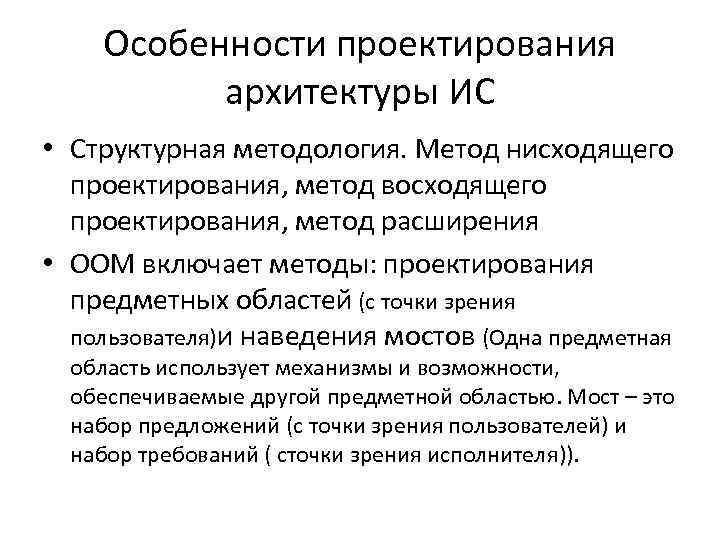 Особенности проектирования архитектуры ИС

• Структурная методология. Метод нисходящего проектирования, метод восходящего проектирования, метод расширения

• ООМ включает методы: проектирования предметных областей (с точки зрения пользователя)и наведения мостов (Одна предметная область использует механизмы и возможности, обеспечиваемые другой предметной областью. Мост – это набор предложений (с точки зрения пользователей) и набор требований ( сточки зрения исполнителя)).